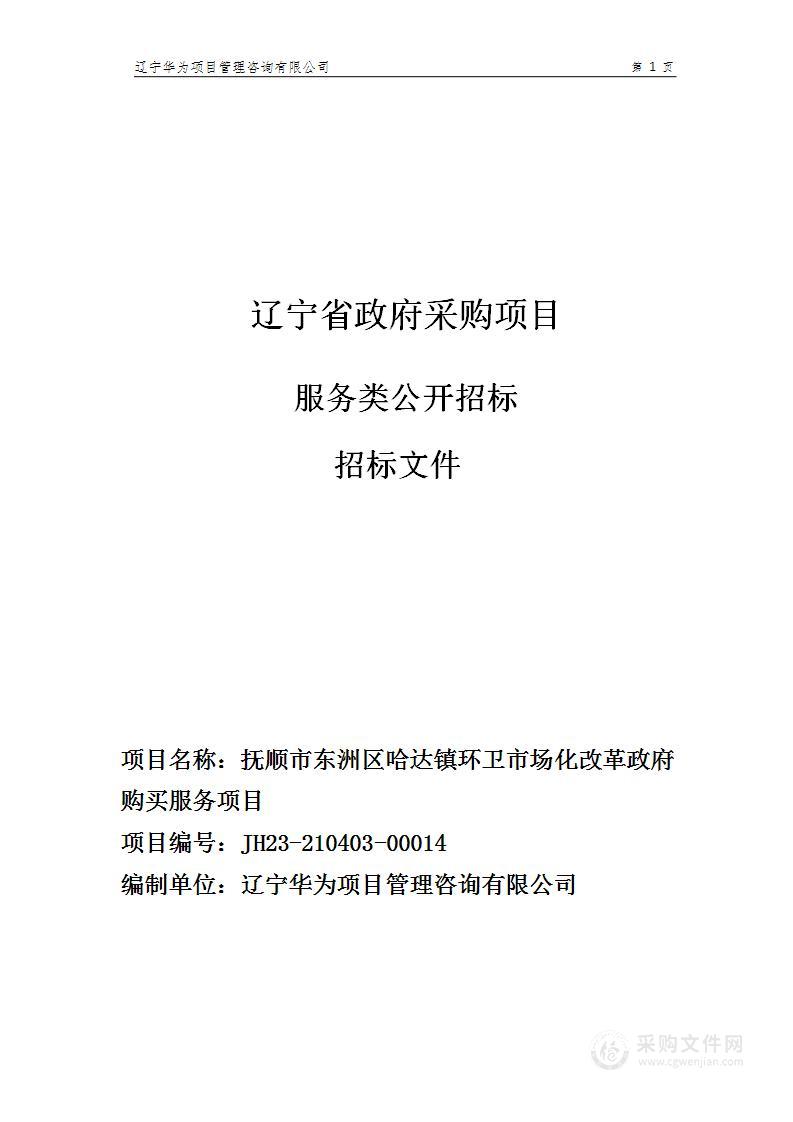 辽宁华为项目管理咨询有限公司

第 1 页

辽宁省政府采购项目

服务类公开招标

招标文件

项目名称：抚顺市东洲区哈达镇环卫市场化改革政府购买服务项目

项目编号：JH23-210403-00014

编制单位：辽宁华为项目管理咨询有限公司

采购文件网
www.cgwenjian.com